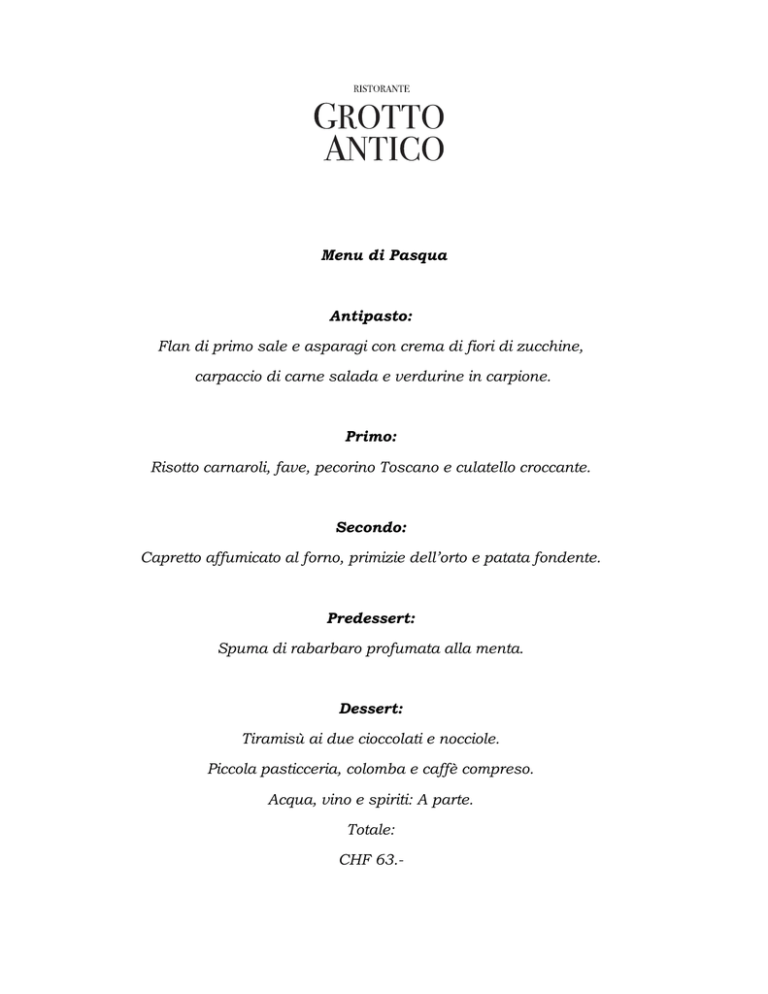 RISTORANTE

GROTTO ANTICO

Menu di Pasqua

Antipasto:

Flan di primo sale e asparagi con crema di fiori di zucchine, carpaccio di carne salada e verdurine in carpione.

Primo:

Risotto carnaroli, fave, pecorino Toscano e culatello croccante.

Secondo:

Capretto affumicato al forno, primizie dell'orto e patata fondente.

Predessert:

Spuma di rabarbaro profumata alla menta.

Dessert:

Tiramisù ai due cioccolati e nocciole.

Piccola pasticceria, colomba e caffè compreso.

Acqua, vino e spiriti: A parte.

Totale:

CHF 63.-